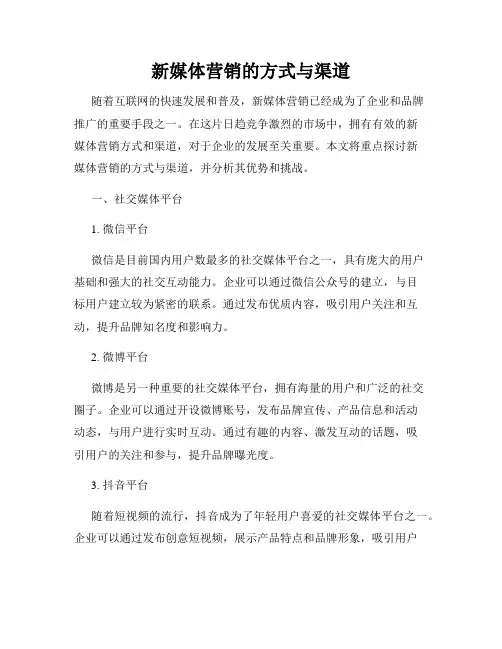 新媒体营销的方式与渠道

随着互联网的快速发展和普及，新媒体营销已经成为了企业和品牌推广的重要手段之一。在这片日趋竞争激烈的市场中，拥有有效的新媒体营销方式和渠道，对于企业的发展至关重要。本文将重点探讨新媒体营销的方式与渠道，并分析其优势和挑战。

一、社交媒体平台

1. 微信平台

微信是目前国内用户数最多的社交媒体平台之一，具有庞大的用户基础和强大的社交互动能力。企业可以通过微信公众号的建立，与目标用户建立较为紧密的联系。通过发布优质内容，吸引用户关注和互动，提升品牌知名度和影响力。

2. 微博平台

微博是另一种重要的社交媒体平台，拥有海量的用户和广泛的社交圈子。企业可以通过开设微博账号，发布品牌宣传、产品信息和活动动态，与用户进行实时互动。通过有趣的内容、激发互动的话题，吸引用户的关注和参与，提升品牌曝光度。

3. 抖音平台

随着短视频的流行，抖音成为了年轻用户喜爱的社交媒体平台之一。企业可以通过发布创意短视频，展示产品特点和品牌形象，吸引用户